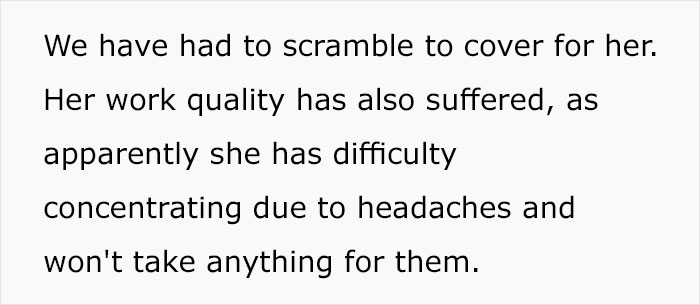 We have had to scramble to cover for her. Her work quality has also suffered, as apparently she has difficulty concentrating due to headaches and won't take anything for them.